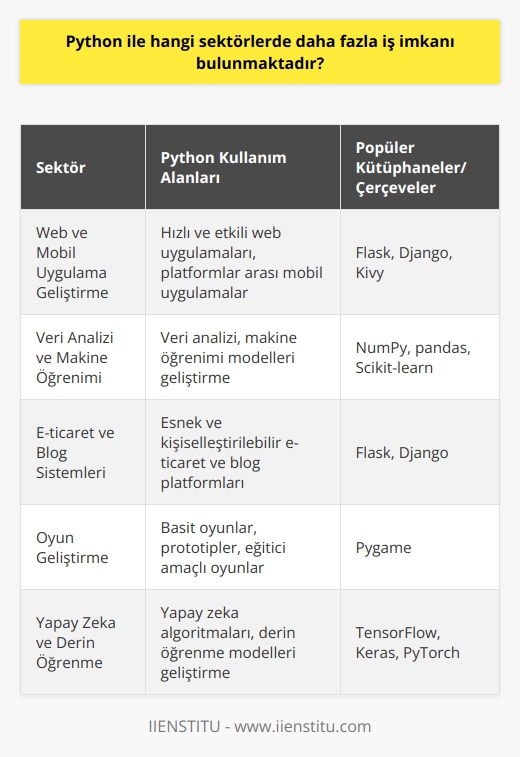 Python ile hangi sektörlerde daha fazla iş imkanı bulunmaktadır?

| Sektör | Python Kullanım Alanları | Popüler Kütüphaneler/ Çerçeveler |
|---|---|---|
| Web ve Mobil Uygulama Geliştirme | Hızlı ve etkili web uygulamaları, platformlar arası mobil uygulamalar | Flask, Django, Kivy |
| Veri Analizi ve Makine Öğrenimi | Veri analizi, makine öğrenimi modelleri geliştirme | NumPy, pandas, Scikit-learn |
| E-ticaret ve Blog Sistemleri | Esnek ve kişiselleştirilebilir e-ticaret ve blog platformları | Flask, Django |
| Oyun Geliştirme | Basit oyunlar, prototipler, eğitici amaçlı oyunlar | Pygame |
| Yapay Zeka ve Derin Öğrenme | Yapay zeka algoritmaları, derin öğrenme modelleri geliştirme | TensorFlow, Keras, PyTorch |

IIENSTITU - www.iienstitu.com